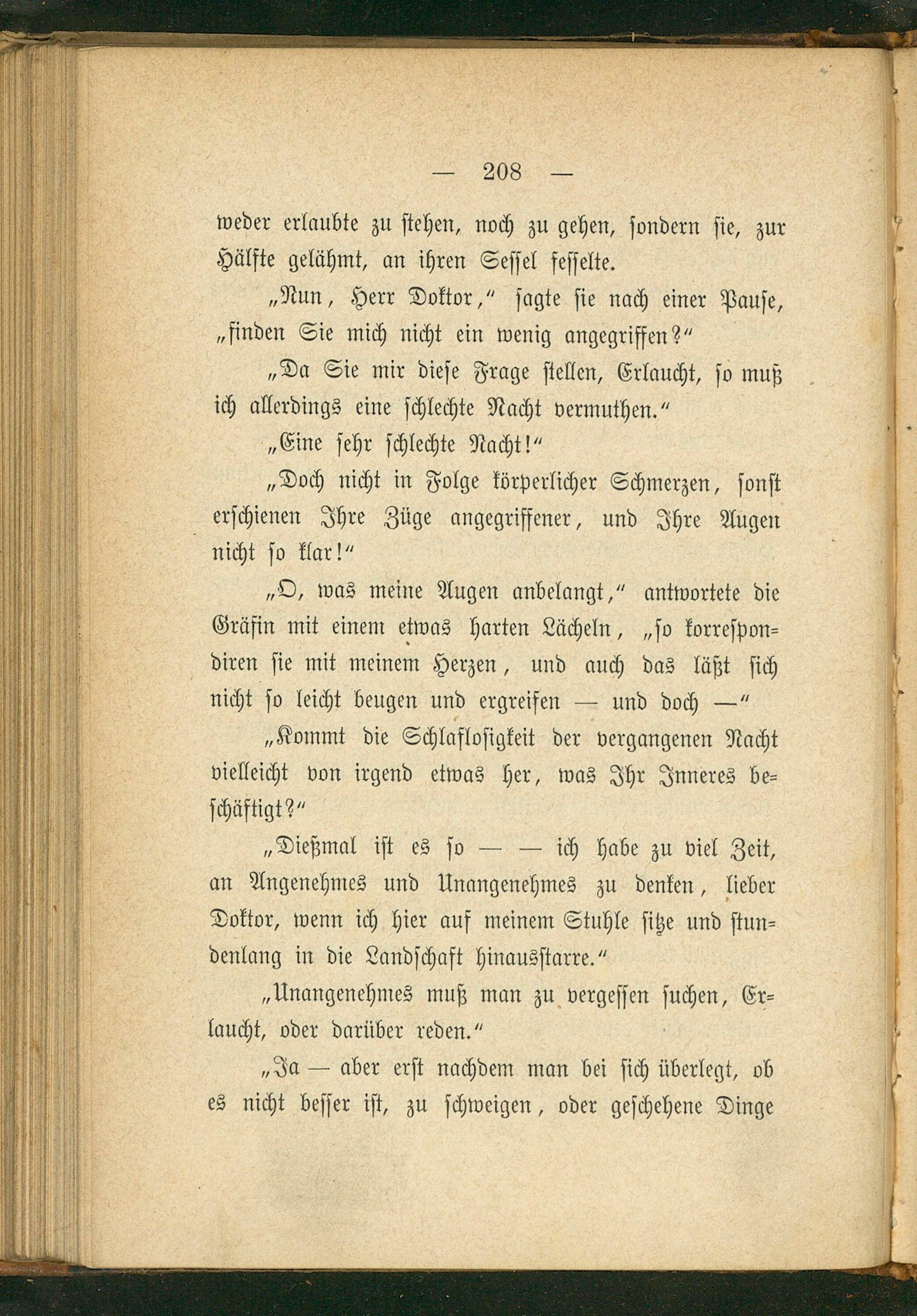 — 208 —

weder erlaubte zu stehen, noch zu gehen, sondern sie, zur Hälfte gelähmt, an ihren Sessel fesselte.

„Nun, Herr Doktor,“ sagte sie nach einer Pause, „finden Sie mich nicht ein wenig angegriffen?“

„Da Sie mir diese Frage stellen, Erlaucht, so muß ich allerdings eine schlechte Nacht vermuthen.“

„Eine sehr schlechte Nacht!“

„Doch nicht in Folge körperlicher Schmerzen, sonst erschienen Ihre Züge angegriffener, und Ihre Augen nicht so klar!“

„O, was meine Augen anbelangt,“ antwortete die Gräfin mit einem etwas harten Lächeln, „so korrespondiren sie mit meinem Herzen, und auch das läßt sich nicht so leicht beugen und ergreifen — und doch —“

„Kommt die Schlaflosigkeit der vergangenen Nacht vielleicht von irgend etwas her, was Ihr Inneres beschäftigt?“

„Dießmal ist es so — — ich habe zu viel Zeit, an Angenehmes und Unangenehmes zu denken, lieber Doktor, wenn ich hier auf meinem Stuhle sitze und stundenlang in die Landschaft hinausstarre.“

„Unangenehmes muß man zu vergessen suchen, Erlaucht, oder darüber reden.“

„Ja — aber erst nachdem man bei sich überlegt, ob es nicht besser ist, zu schweigen, oder geschehene Dinge